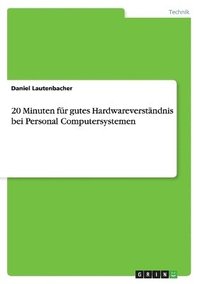 Technik

Daniel Lautenbacher

20 Minuten für gutes Hardwareverständnis bei Personal Computersystemen

GRIN